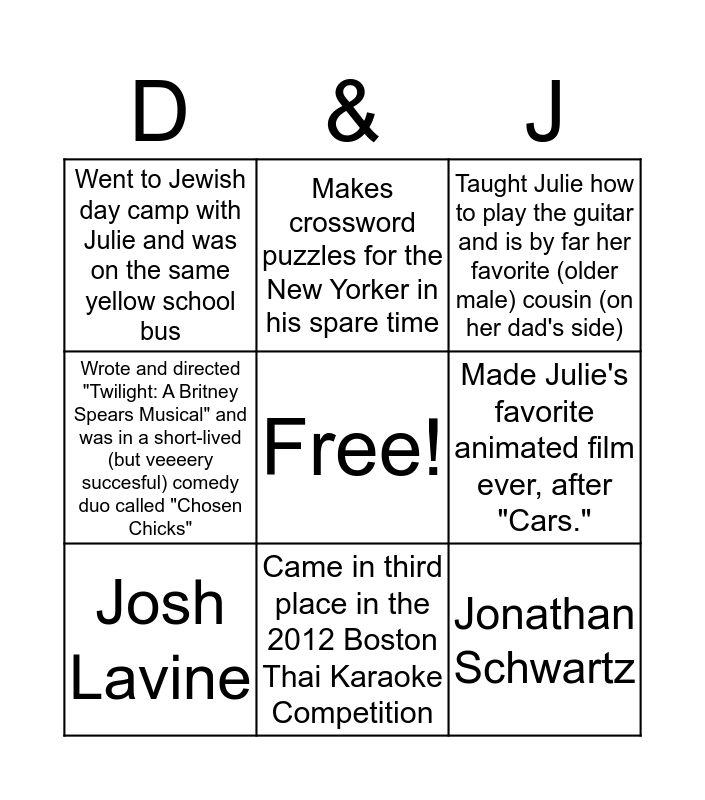 | D | & | J |
|---|---|---|
| Went to Jewish day camp with Julie and was on the same yellow school bus | Makes crossword puzzles for the New Yorker in his spare time | Taught Julie how to play the guitar and is by far her favorite (older male) cousin (on her dad's side) |
| Wrote and directed "Twilight: A Britney Spears Musical" and was in a short-lived (but veeeery succesful) comedy duo called "Chosen Chicks" | Free! | Made Julie's favorite animated film ever, after "Cars." |
| Josh Lavine | Came in third place in the 2012 Boston Thai Karaoke Competition | Jonathan Schwartz |